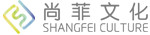 尚菲文化
SHANGFEI CULTURE